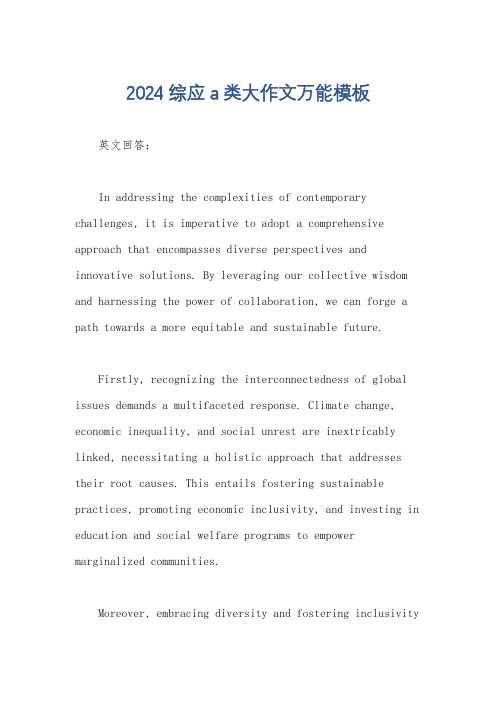 2024 综应 a 类大作文万能模板

英文回答：

In addressing the complexities of contemporary challenges, it is imperative to adopt a comprehensive approach that encompasses diverse perspectives and innovative solutions. By leveraging our collective wisdom and harnessing the power of collaboration, we can forge a path towards a more equitable and sustainable future.

Firstly, recognizing the interconnectedness of global issues demands a multifaceted response. Climate change, economic inequality, and social unrest are inextricably linked, necessitating a holistic approach that addresses their root causes. This entails fostering sustainable practices, promoting economic inclusivity, and investing in education and social welfare programs to empower marginalized communities.

Moreover, embracing diversity and fostering inclusivity